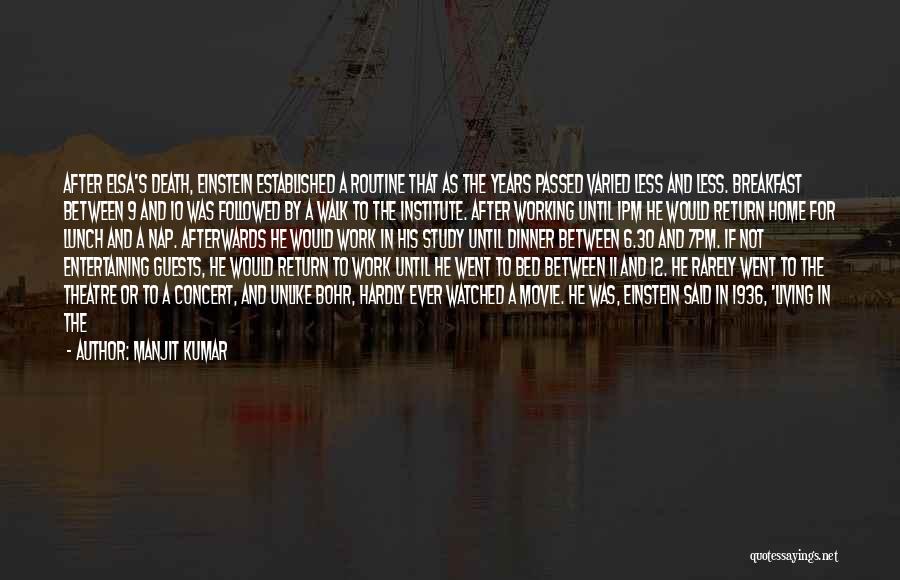 AFTER ELSA'S DEATH, EINSTEIN ESTABLISHED A ROUTINE THAT AS THE YEARS PASSED VARIED LESS AND LESS. BREAKFAST BETWEEN 9 AND 10 WAS FOLLOWED BY A WALK TO THE INSTITUTE. AFTER WORKING UNTIL 1PM HE WOULD RETURN HOME FOR LUNCH AND A NAP. AFTERWARDS HE WOULD WORK IN HIS STUDY UNTIL DINNER BETWEEN 6.30 AND 7PM. IF NOT ENTERTAINING GUESTS, HE WOULD RETURN TO WORK UNTIL HE WENT TO BED BETWEEN 11 AND 12. HE RARELY WENT TO THE THEATRE OR TO A CONCERT, AND UNLIKE BOHR, HARDLY EVER WATCHED A MOVIE. HE WAS, EINSTEIN SAID IN 1936, 'LIVING IN THE

- AUTHOR: MANJIT KUMAR

quotessayings.net